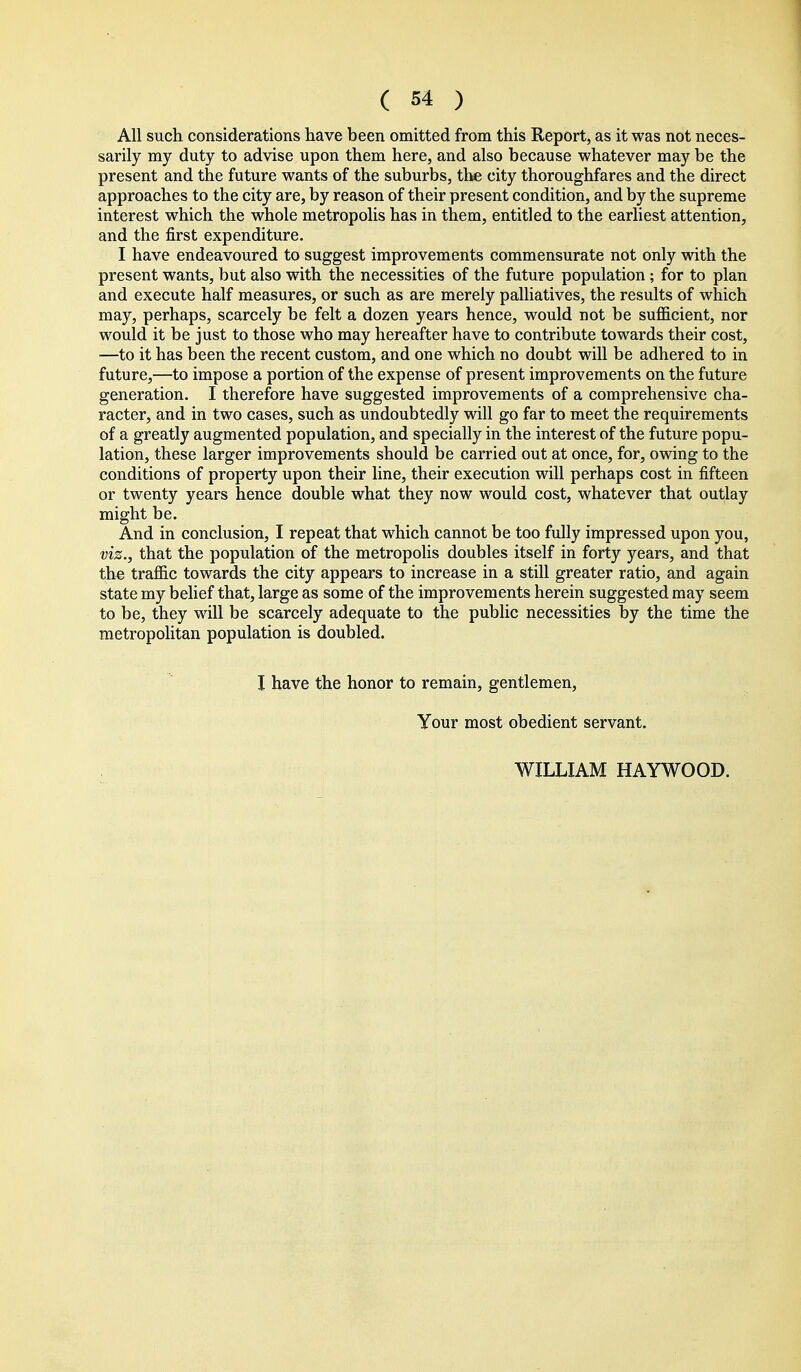 ( 54 )

All such considerations have been omitted from this Report, as it was not necessarily my duty to advise upon them here, and also because whatever may be the present and the future wants of the suburbs, the city thoroughfares and the direct approaches to the city are, by reason of their present condition, and by the supreme interest which the whole metropolis has in them, entitled to the earliest attention, and the first expenditure.

I have endeavoured to suggest improvements commensurate not only with the present wants, but also with the necessities of the future population; for to plan and execute half measures, or such as are merely palliatives, the results of which may, perhaps, scarcely be felt a dozen years hence, would not be sufficient, nor would it be just to those who may hereafter have to contribute towards their cost, —to it has been the recent custom, and one which no doubt will be adhered to in future,—to impose a portion of the expense of present improvements on the future generation. I therefore have suggested improvements of a comprehensive character, and in two cases, such as undoubtedly will go far to meet the requirements of a greatly augmented population, and specially in the interest of the future population, these larger improvements should be carried out at once, for, owing to the conditions of property upon their line, their execution will perhaps cost in fifteen or twenty years hence double what they now would cost, whatever that outlay might be.

And in conclusion, I repeat that which cannot be too fully impressed upon you, viz., that the population of the metropolis doubles itself in forty years, and that the traffic towards the city appears to increase in a still greater ratio, and again state my belief that, large as some of the improvements herein suggested may seem to be, they will be scarcely adequate to the public necessities by the time the metropolitan population is doubled.

I have the honor to remain, gentlemen,

Your most obedient servant.

WILLIAM HAYWOOD.